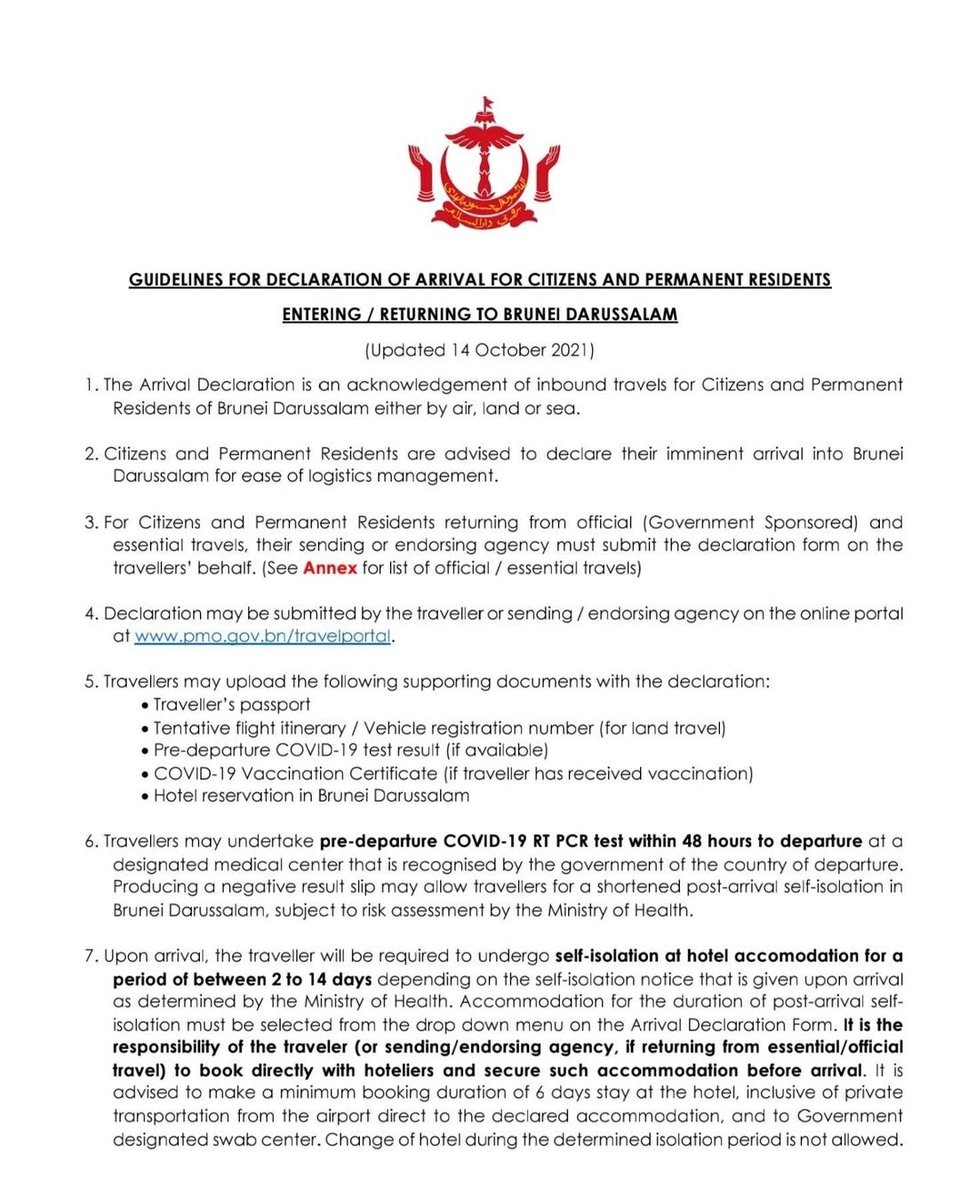 GUIDELINES FOR DECLARATION OF ARRIVAL FOR CITIZENS AND PERMANENT RESIDENTS ENTERING / RETURNING TO BRUNEI DARUSSALAM

(Updated 14 October 2021)

1. The Arrival Declaration is an acknowledgement of inbound travels for Citizens and Permanent Residents of Brunei Darussalam either by air, land or sea.

2. Citizens and Permanent Residents are advised to declare their imminent arrival into Brunei Darussalam for ease of logistics management.

3. For Citizens and Permanent Residents returning from official (Government Sponsored) and essential travels, their sending or endorsing agency must submit the declaration form on the travellers' behalf. (See Annex for list of official / essential travels)

4. Declaration may be submitted by the traveller or sending / endorsing agency on the online portal at www.pmo.gov.bn/travelportal.

5. Travellers may upload the following supporting documents with the declaration:
• Traveller's passport
• Tentative flight itinerary / Vehicle registration number (for land travel)
• Pre-departure COVID-19 test result (if available)
• COVID-19 Vaccination Certificate (if traveller has received vaccination)
• Hotel reservation in Brunei Darussalam

6. Travellers may undertake pre-departure COVID-19 RT PCR test within 48 hours to departure at a designated medical center that is recognised by the government of the country of departure. Producing a negative result slip may allow travellers for a shortened post-arrival self-isolation in Brunei Darussalam, subject to risk assessment by the Ministry of Health.

7. Upon arrival, the traveller will be required to undergo self-isolation at hotel accomodation for a period of between 2 to 14 days depending on the self-isolation notice that is given upon arrival as determined by the Ministry of Health. Accommodation for the duration of post-arrival self-isolation must be selected from the drop down menu on the Arrival Declaration Form. It is the responsibility of the traveler (or sending/endorsing agency, if returning from essential/official travel) to book directly with hoteliers and secure such accommodation before arrival. It is advised to make a minimum booking duration of 6 days stay at the hotel, inclusive of private transportation from the airport direct to the declared accommodation, and to Government designated swab center. Change of hotel during the determined isolation period is not allowed.